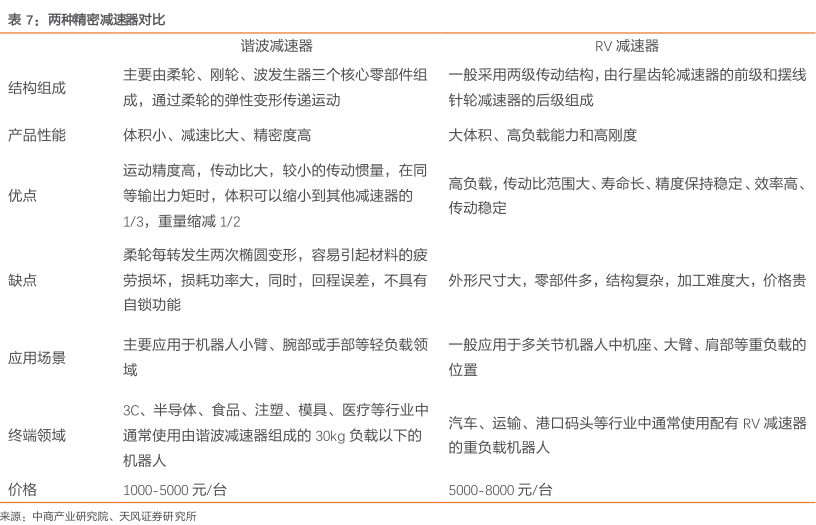 表 7：两种精密减速器对比

| | 谐波减速器 | RV 减速器 |
|---|---|---|
| 结构组成 | 主要由柔轮、刚轮、波发生器三个核心零部件组成，通过柔轮的弹性变形传递运动 | 一般采用两级传动结构，由行星齿轮减速器的前级和摆线针轮减速器的后级组成 |
| 产品性能 | 体积小、减速比大、精密度高 | 大体积、高负载能力和高刚度 |
| 优点 | 运动精度高，传动比大，较小的传动惯量，在同等输出力矩时，体积可以缩小到其他减速器的 1/3，重量缩减 1/2 | 高负载，传动比范围大、寿命长、精度保持稳定、效率高、传动稳定 |
| 缺点 | 柔轮每转发生两次椭圆变形，容易引起材料的疲劳损坏，损耗功率大，同时，回程误差，不具有自锁功能 | 外形尺寸大，零部件多，结构复杂，加工难度大，价格贵 |
| 应用场景 | 主要应用于机器人小臂、腕部或手部等轻负载领域 | 一般应用于多关节机器人中机座、大臂、肩部等重负载的位置 |
| 终端领域 | 3C、半导体、食品、注塑、模具、医疗等行业中通常使用由谐波减速器组成的 30kg 负载以下的机器人 | 汽车、运输、港口码头等行业中通常使用配有 RV 减速器的重负载机器人 |
| 价格 | 1000-5000 元/台 | 5000-8000 元/台 |

来源：中商产业研究院、天风证券研究所